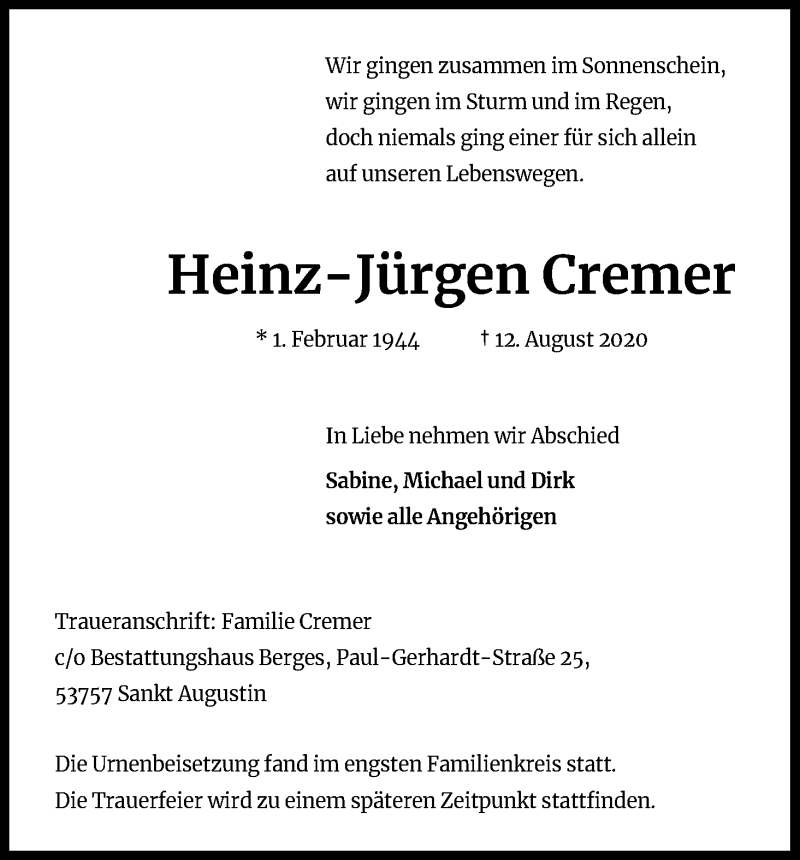 Wir gingen zusammen im Sonnenschein,
wir gingen im Sturm und im Regen,
doch niemals ging einer für sich allein
auf unseren Lebenswegen.

Heinz-Jürgen Cremer

* 1. Februar 1944 † 12. August 2020

In Liebe nehmen wir Abschied

Sabine, Michael und Dirk
sowie alle Angehörigen

Traueranschrift: Familie Cremer
c/o Bestattungshaus Berges, Paul-Gerhardt-Straße 25,
53757 Sankt Augustin

Die Urnenbeisetzung fand im engsten Familienkreis statt.
Die Trauerfeier wird zu einem späteren Zeitpunkt stattfinden.